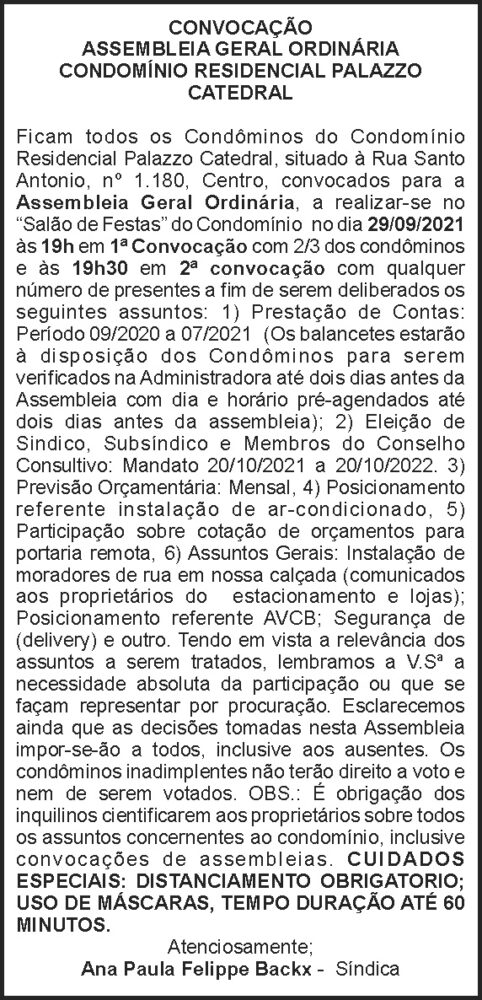 CONVOCAÇÃO
ASSEMBLEIA GERAL ORDINÁRIA
CONDOMÍNIO RESIDENCIAL PALAZZO
CATEDRAL

Ficam todos os Condôminos do Condomínio Residencial Palazzo Catedral, situado à Rua Santo Antonio, nº 1.180, Centro, convocados para a Assembleia Geral Ordinária, a realizar-se no "Salão de Festas" do Condomínio no dia 29/09/2021 às 19h em 1ª Convocação com 2/3 dos condôminos e às 19h30 em 2ª convocação com qualquer número de presentes a fim de serem deliberados os seguintes assuntos: 1) Prestação de Contas: Período 09/2020 a 07/2021 (Os balancetes estarão à disposição dos Condôminos para serem verificados na Administradora até dois dias antes da Assembleia com dia e horário pré-agendados até dois dias antes da assembleia); 2) Eleição de Sindico, Subsíndico e Membros do Conselho Consultivo: Mandato 20/10/2021 a 20/10/2022. 3) Previsão Orçamentária: Mensal, 4) Posicionamento referente instalação de ar-condicionado, 5) Participação sobre cotação de orçamentos para portaria remota, 6) Assuntos Gerais: Instalação de moradores de rua em nossa calçada (comunicados aos proprietários do estacionamento e lojas); Posicionamento referente AVCB; Segurança de (delivery) e outro. Tendo em vista a relevância dos assuntos a serem tratados, lembramos a V.Sª a necessidade absoluta da participação ou que se façam representar por procuração. Esclarecemos ainda que as decisões tomadas nesta Assembleia impor-se-ão a todos, inclusive aos ausentes. Os condôminos inadimplentes não terão direito a voto e nem de serem votados. OBS.: É obrigação dos inquilinos cientificarem aos proprietários sobre todos os assuntos concernentes ao condomínio, inclusive convocações de assembleias. CUIDADOS ESPECIAIS: DISTANCIAMENTO OBRIGATORIO; USO DE MÁSCARAS, TEMPO DURAÇÃO ATÉ 60 MINUTOS.

Atenciosamente;
Ana Paula Felippe Backx - Síndica